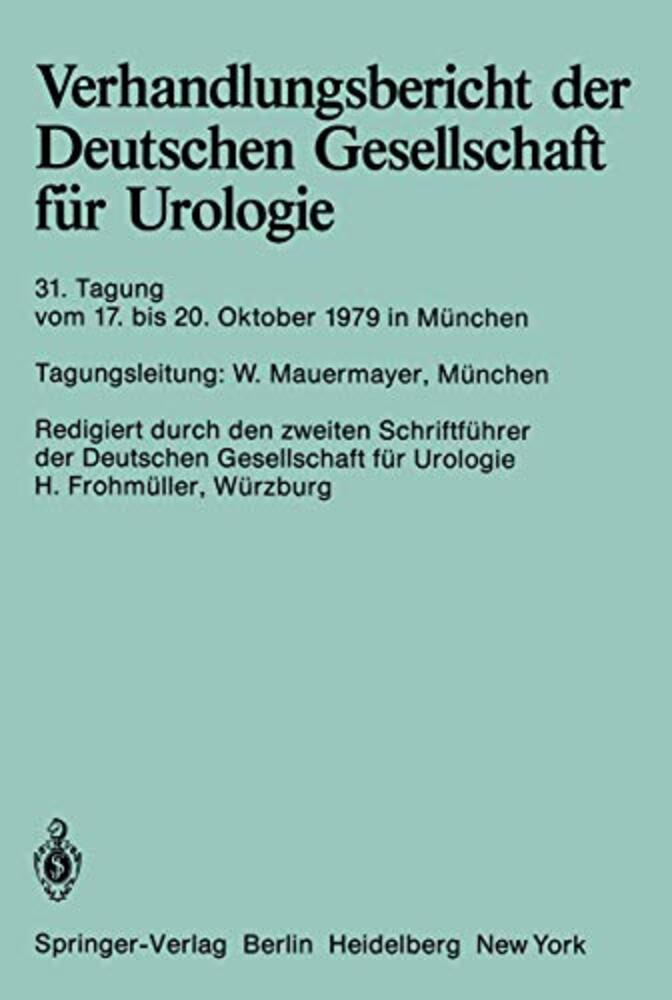 Verhandlungsbericht der Deutschen Gesellschaft für Urologie

31. Tagung
vom 17. bis 20. Oktober 1979 in München

Tagungsleitung: W. Mauermayer, München

Redigiert durch den zweiten Schriftführer
der Deutschen Gesellschaft für Urologie
H. Frohmüller, Würzburg

Springer-Verlag Berlin Heidelberg New York